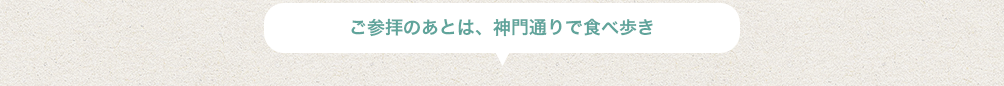 ご参拝のあとは、神門通りで食べ歩き